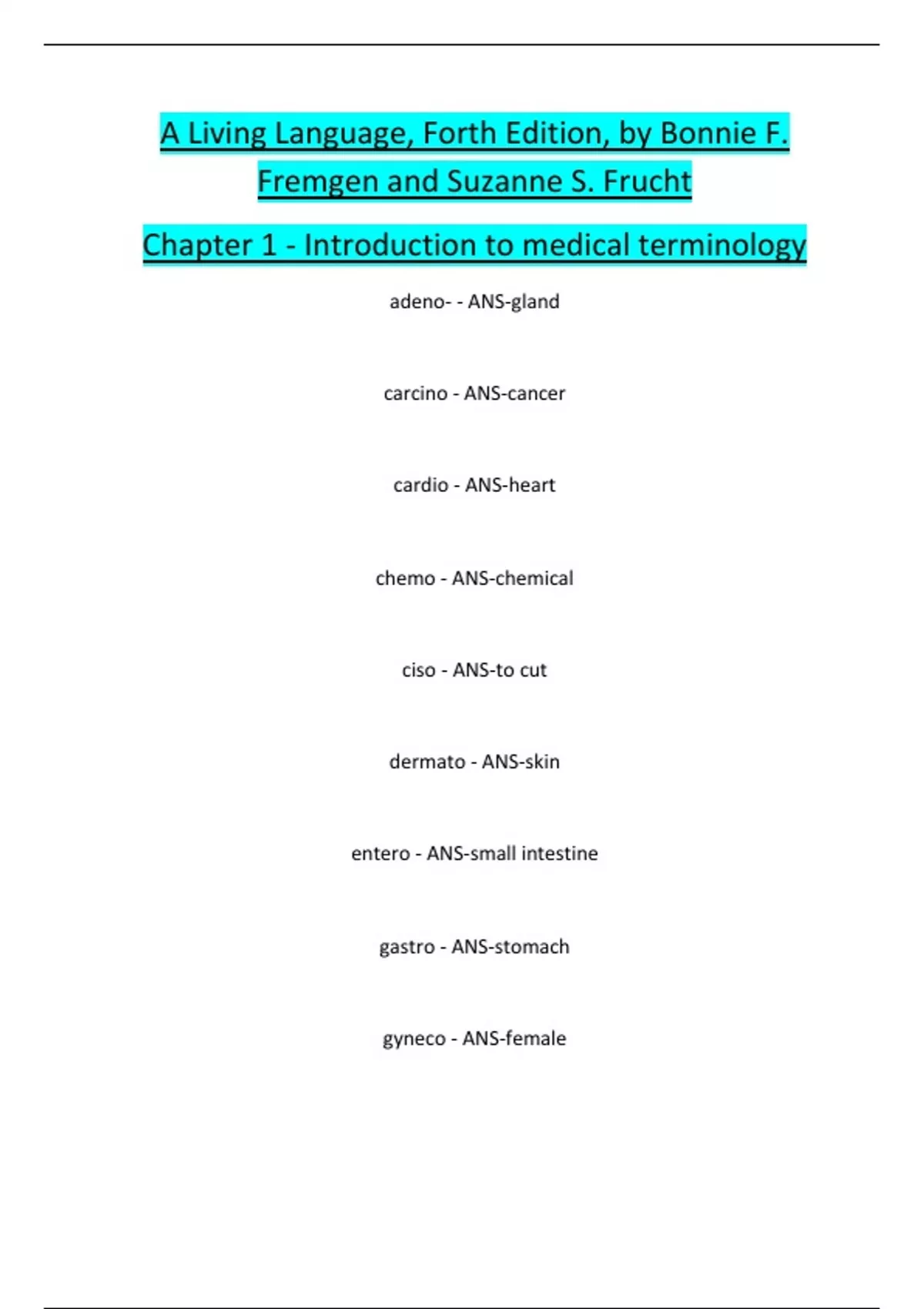 A Living Language, Forth Edition, by Bonnie F. Fremgen and Suzanne S. Frucht

Chapter 1 - Introduction to medical terminology

adeno- - ANS-gland

carcino - ANS-cancer

cardio - ANS-heart

chemo - ANS-chemical

ciso - ANS-to cut

dermato - ANS-skin

entero - ANS-small intestine

gastro - ANS-stomach

gyneco - ANS-female